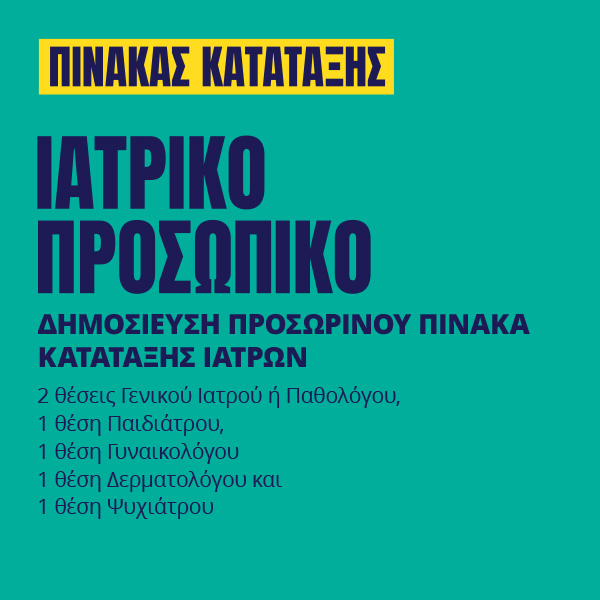 ΠΙΝΑΚΑΣ ΚΑΤΑΤΑΞΗΣ

ΙΑΤΡΙΚΟ ΠΡΟΣΩΠΙΚΟ

ΔΗΜΟΣΙΕΥΣΗ ΠΡΟΣΩΡΙΝΟΥ ΠΙΝΑΚΑ ΚΑΤΑΤΑΞΗΣ ΙΑΤΡΩΝ

2 θέσεις Γενικού Ιατρού ή Παθολόγου,
1 θέση Παιδιάτρου,
1 θέση Γυναικολόγου
1 θέση Δερματολόγου και
1 θέση Ψυχιάτρου